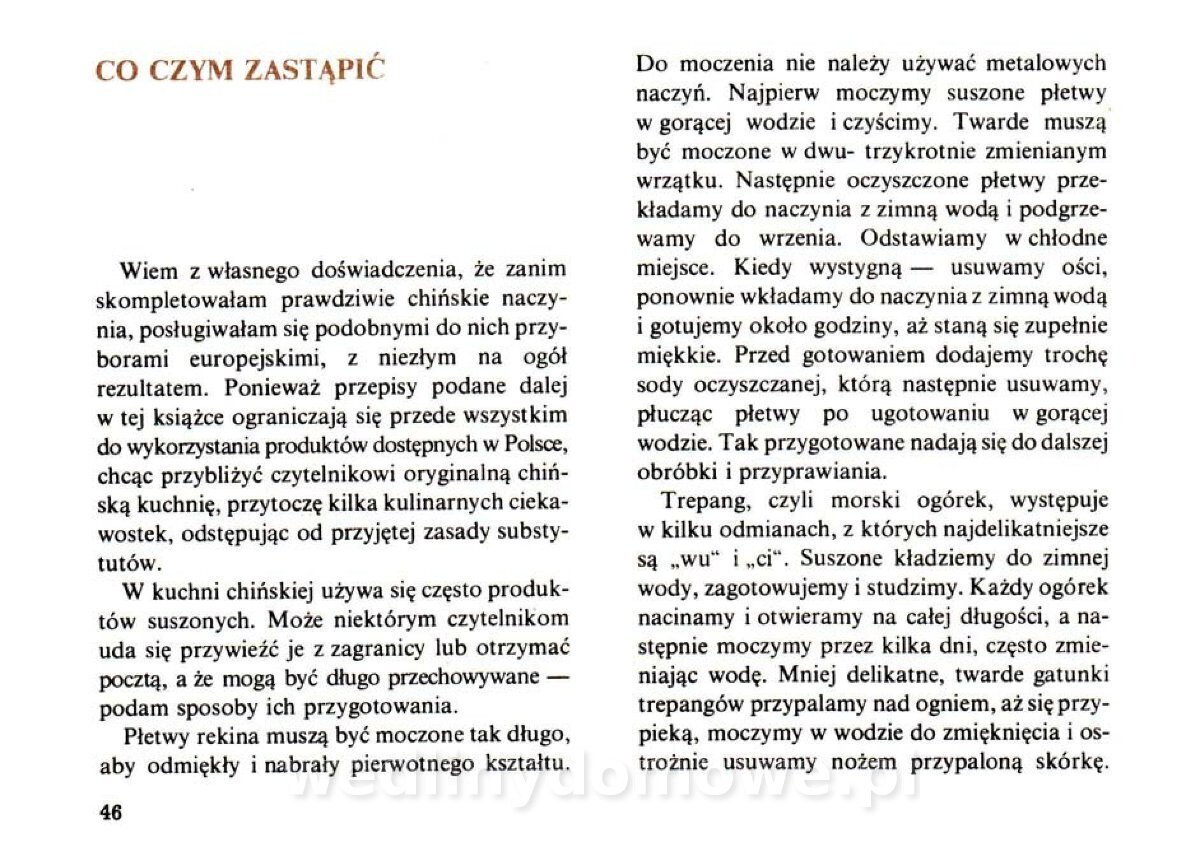 CO CZYM ZASTĄPIĆ

Wiem z własnego doświadczenia, że zanim skompletowałam prawdziwie chińskie naczynia, posługiwałam się podobnymi do nich przyborami europejskimi, z niezłym na ogół rezultatem. Ponieważ przepisy podane dalej w tej książce ograniczają się przede wszystkim do wykorzystania produktów dostępnych w Polsce, chcąc przybliżyć czytelnikowi oryginalną chińską kuchnię, przytoczę kilka kulinarnych ciekawostek, odstępując od przyjętej zasady substytutów.

W kuchni chińskiej używa się często produktów suszonych. Może niektórym czytelnikom uda się przywieźć je z zagranicy lub otrzymać pocztą, a że mogą być długo przechowywane — podam sposoby ich przygotowania.

Płetwy rekina muszą być moczone tak długo, aby odmiękły i nabrały pierwotnego kształtu.

46

Do moczenia nie należy używać metalowych naczyń. Najpierw moczymy suszone płetwy w gorącej wodzie i czyścimy. Twarde muszą być moczone w dwu- trzykrotnie zmienianym wrzątku. Następnie oczyszczone płetwy przekładamy do naczynia z zimną wodą i podgrzewamy do wrzenia. Odstawiamy w chłodne miejsce. Kiedy wystygną — usuwamy ości, ponownie wkładamy do naczynia z zimną wodą i gotujemy około godziny, aż staną się zupełnie miękkie. Przed gotowaniem dodajemy trochę sody oczyszczanej, którą następnie usuwamy, płucząc płetwy po ugotowaniu w gorącej wodzie. Tak przygotowane nadają się do dalszej obróbki i przyprawiania.

Trepang, czyli morski ogórek, występuje w kilku odmianach, z których najdelikatniejsze są „wu" i „ci". Suszone kładziemy do zimnej wody, zagotowujemy i studzimy. Każdy ogórek nacinamy i otwieramy na całej długości, a następnie moczymy przez kilka dni, często zmieniając wodę. Mniej delikatne, twarde gatunki trepangów przypalamy nad ogniem, aż się przypieką, moczymy w wodzie do zmięknięcia i ostrożnie usuwamy nożem przypaloną skórkę.

wedlinydomowe.pl